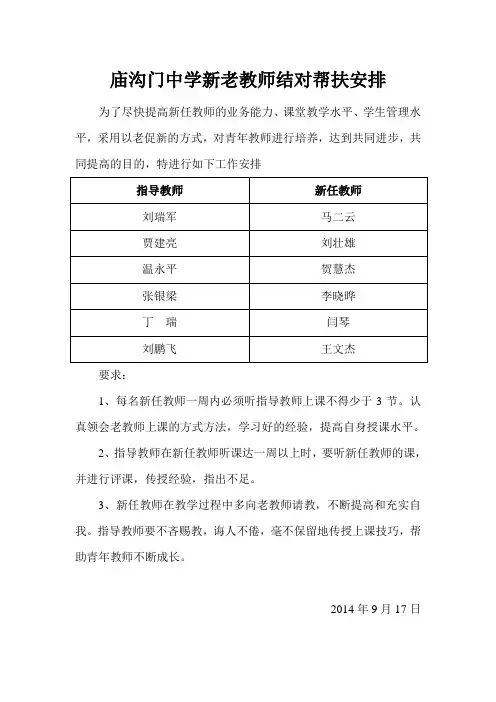 庙沟门中学新老教师结对帮扶安排

为了尽快提高新任教师的业务能力、课堂教学水平、学生管理水平，采用以老促新的方式，对青年教师进行培养，达到共同进步，共同提高的目的，特进行如下工作安排

| 指导教师 | 新任教师 |
|---|---|
| 刘瑞军 | 马二云 |
| 贾建亮 | 刘壮雄 |
| 温永平 | 贺慧杰 |
| 张银梁 | 李晓晔 |
| 丁　瑞 | 闫琴 |
| 刘鹏飞 | 王文杰 |

要求：

1、每名新任教师一周内必须听指导教师上课不得少于 3 节。认真领会老教师上课的方式方法，学习好的经验，提高自身授课水平。

2、指导教师在新任教师听课达一周以上时，要听新任教师的课，并进行评课，传授经验，指出不足。

3、新任教师在教学过程中多向老教师请教，不断提高和充实自我。指导教师要不吝赐教，诲人不倦，毫不保留地传授上课技巧，帮助青年教师不断成长。

2014 年 9 月 17 日